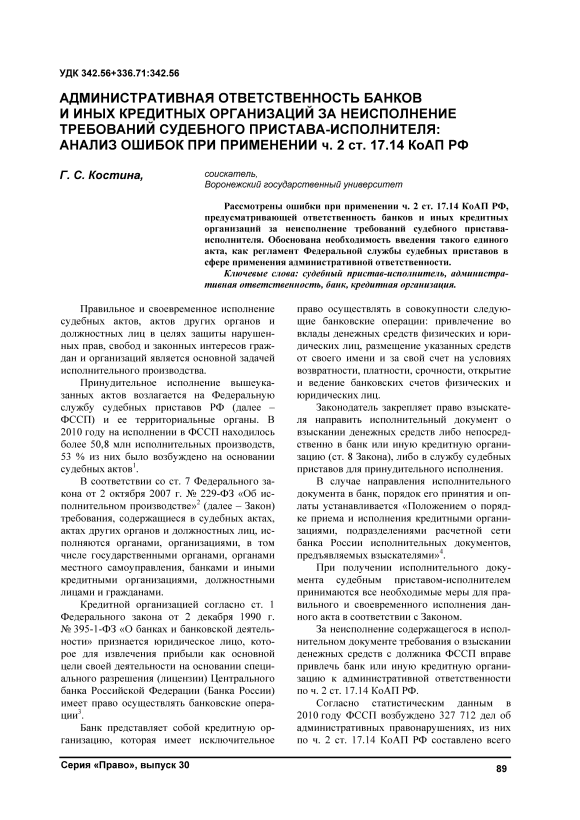 УДК 342.56+336.71:342.56

АДМИНИСТРАТИВНАЯ ОТВЕТСТВЕННОСТЬ БАНКОВ И ИНЫХ КРЕДИТНЫХ ОРГАНИЗАЦИЙ ЗА НЕИСПОЛНЕНИЕ ТРЕБОВАНИЙ СУДЕБНОГО ПРИСТАВА-ИСПОЛНИТЕЛЯ: АНАЛИЗ ОШИБОК ПРИ ПРИМЕНЕНИИ ч. 2 ст. 17.14 КоАП РФ

Г. С. Костина, соискатель, Воронежский государственный университет

Рассмотрены ошибки при применении ч. 2 ст. 17.14 КоАП РФ, предусматривающей ответственность банков и иных кредитных организаций за неисполнение требований судебного пристава-исполнителя. Обоснована необходимость введения такого единого акта, как регламент Федеральной службы судебных приставов в сфере применения административной ответственности.

Ключевые слова: судебный пристав-исполнитель, административная ответственность, банк, кредитная организация.

Правильное и своевременное исполнение судебных актов, актов других органов и должностных лиц в целях защиты нарушенных прав, свобод и законных интересов граждан и организаций является основной задачей исполнительного производства.

Принудительное исполнение вышеуказанных актов возлагается на Федеральную службу судебных приставов РФ (далее – ФССП) и ее территориальные органы. В 2010 году на исполнении в ФССП находилось более 50,8 млн исполнительных производств, 53 % из них было возбуждено на основании судебных актов$^1$.

В соответствии со ст. 7 Федерального закона от 2 октября 2007 г. № 229-ФЗ «Об исполнительном производстве»$^2$ (далее – Закон) требования, содержащиеся в судебных актах, актах других органов и должностных лиц, исполняются органами, организациями, в том числе государственными органами, органами местного самоуправления, банками и иными кредитными организациями, должностными лицами и гражданами.

Кредитной организацией согласно ст. 1 Федерального закона от 2 декабря 1990 г. № 395-1-ФЗ «О банках и банковской деятельности» признается юридическое лицо, которое для извлечения прибыли как основной цели своей деятельности на основании специального разрешения (лицензии) Центрального банка Российской Федерации (Банка России) имеет право осуществлять банковские операции$^3$.

Банк представляет собой кредитную организацию, которая имеет исключительное право осуществлять в совокупности следующие банковские операции: привлечение во вклады денежных средств физических и юридических лиц, размещение указанных средств от своего имени и за свой счет на условиях возвратности, платности, срочности, открытие и ведение банковских счетов физических и юридических лиц.

Законодатель закрепляет право взыскателя направить исполнительный документ о взыскании денежных средств либо непосредственно в банк или иную кредитную организацию (ст. 8 Закона), либо в службу судебных приставов для принудительного исполнения.

В случае направления исполнительного документа в банк, порядок его принятия и оплаты устанавливается «Положением о порядке приема и исполнения кредитными организациями, подразделениями расчетной сети банка России исполнительных документов, предъявляемых взыскателями»$^4$.

При получении исполнительного документа судебным приставом-исполнителем принимаются все необходимые меры для правильного и своевременного исполнения данного акта в соответствии с Законом.

За неисполнение содержащегося в исполнительном документе требования о взыскании денежных средств с должника ФССП вправе привлечь банк или иную кредитную организацию к административной ответственности по ч. 2 ст. 17.14 КоАП РФ.

Согласно статистическим данным в 2010 году ФССП возбуждено 327 712 дел об административных правонарушениях, из них по ч. 2 ст. 17.14 КоАП РФ составлено всего

Серия «Право», выпуск 30

89